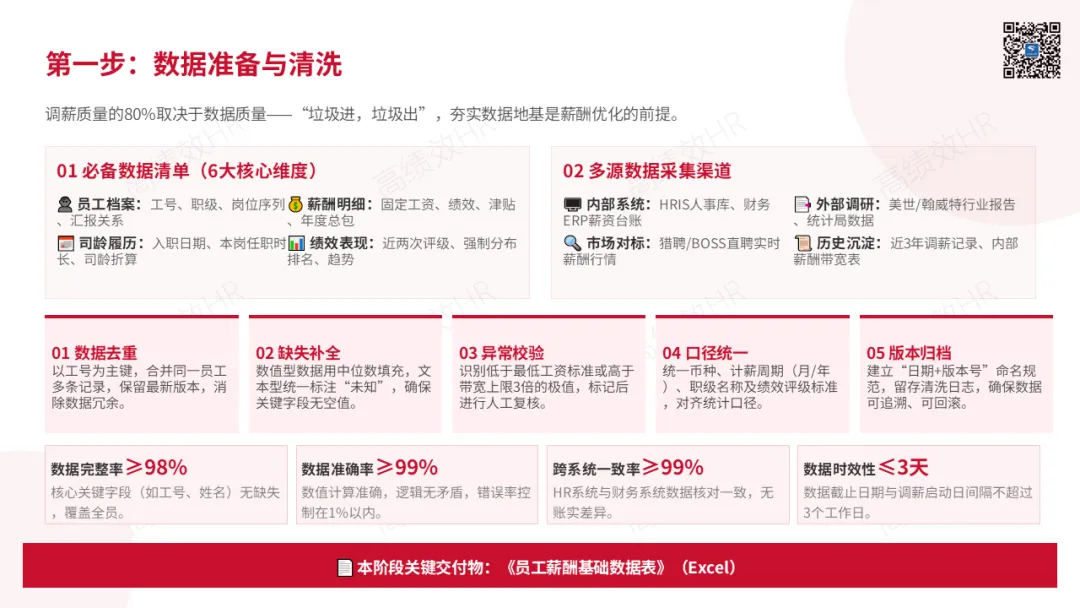 第一步：数据准备与清洗

调薪质量的80%取决于数据质量——“垃圾进，垃圾出”，夯实数据地基是薪酬优化的前提。

01 必备数据清单（6大核心维度）

员工档案：工号、职级、岗位序列、汇报关系
薪酬明细：固定工资、绩效、津贴、年度总包
司龄履历：入职日期、本岗任职时长、司龄折算
绩效表现：近两次评级、强制分布排名、趋势

02 多源数据采集渠道

内部系统：HRIS人事库、财务ERP薪资台账
外部调研：美世/翰威特行业报告、统计局数据
市场对标：猎聘/BOSS直聘实时薪酬行情
历史沉淀：近3年调薪记录、内部薪酬带宽表

01 数据去重
以工号为主键，合并同一员工多条记录，保留最新版本，消除数据冗余。

02 缺失补全
数值型数据用中位数填充，文本型统一标注“未知”，确保关键字段无空值。

03 异常校验
识别低于最低工资标准或高于带宽上限3倍的极值，标记后进行人工复核。

04 口径统一
统一币种、计薪周期（月/年）、职级名称及绩效评级标准，对齐统计口径。

05 版本归档
建立“日期+版本号”命名规范，留存清洗日志，确保数据可追溯、可回滚。

数据完整率≥98%
核心关键字段（如工号、姓名）无缺失，覆盖全员。

数据准确率≥99%
数值计算准确，逻辑无矛盾，错误率控制在1%以内。

跨系统一致率≥99%
HR系统与财务系统数据核对一致，无账实差异。

数据时效性≤3天
数据截止日期与调薪启动日间隔不超过3个工作日。

本阶段关键交付物：《员工薪酬基础数据表》（Excel）

高绩效HR